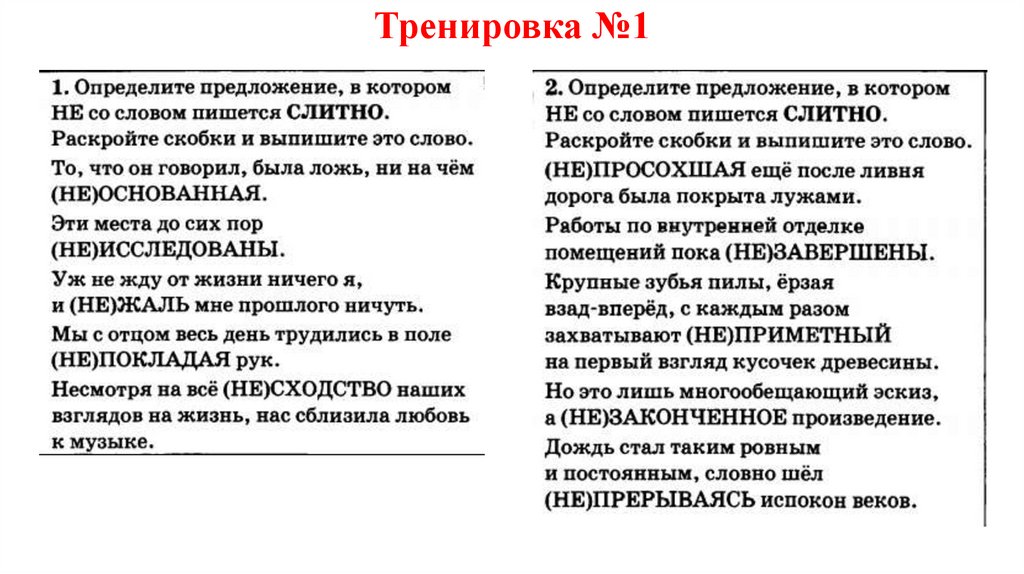 Тренировка №1

1. Определите предложение, в котором НЕ со словом пишется СЛИТНО. Раскройте скобки и выпишите это слово.

То, что он говорил, была ложь, ни на чём (НЕ)ОСНОВАННАЯ.

Эти места до сих пор (НЕ)ИССЛЕДОВАНЫ.

Уж не жду от жизни ничего я, и (НЕ)ЖАЛЬ мне прошлого ничуть.

Мы с отцом весь день трудились в поле (НЕ)ПОКЛАДАЯ рук.

Несмотря на всё (НЕ)СХОДСТВО наших взглядов на жизнь, нас сблизила любовь к музыке.

2. Определите предложение, в котором НЕ со словом пишется СЛИТНО. Раскройте скобки и выпишите это слово.

(НЕ)ПРОСОХШАЯ ещё после ливня дорога была покрыта лужами.

Работы по внутренней отделке помещений пока (НЕ)ЗАВЕРШЕНЫ.

Крупные зубья пилы, ёрзая взад-вперёд, с каждым разом захватывают (НЕ)ПРИМЕТНЫЙ на первый взгляд кусочек древесины.

Но это лишь многообещающий эскиз, а (НЕ)ЗАКОНЧЕННОЕ произведение.

Дождь стал таким ровным и постоянным, словно шёл (НЕ)ПРЕРЫВАЯСЬ испокон веков.